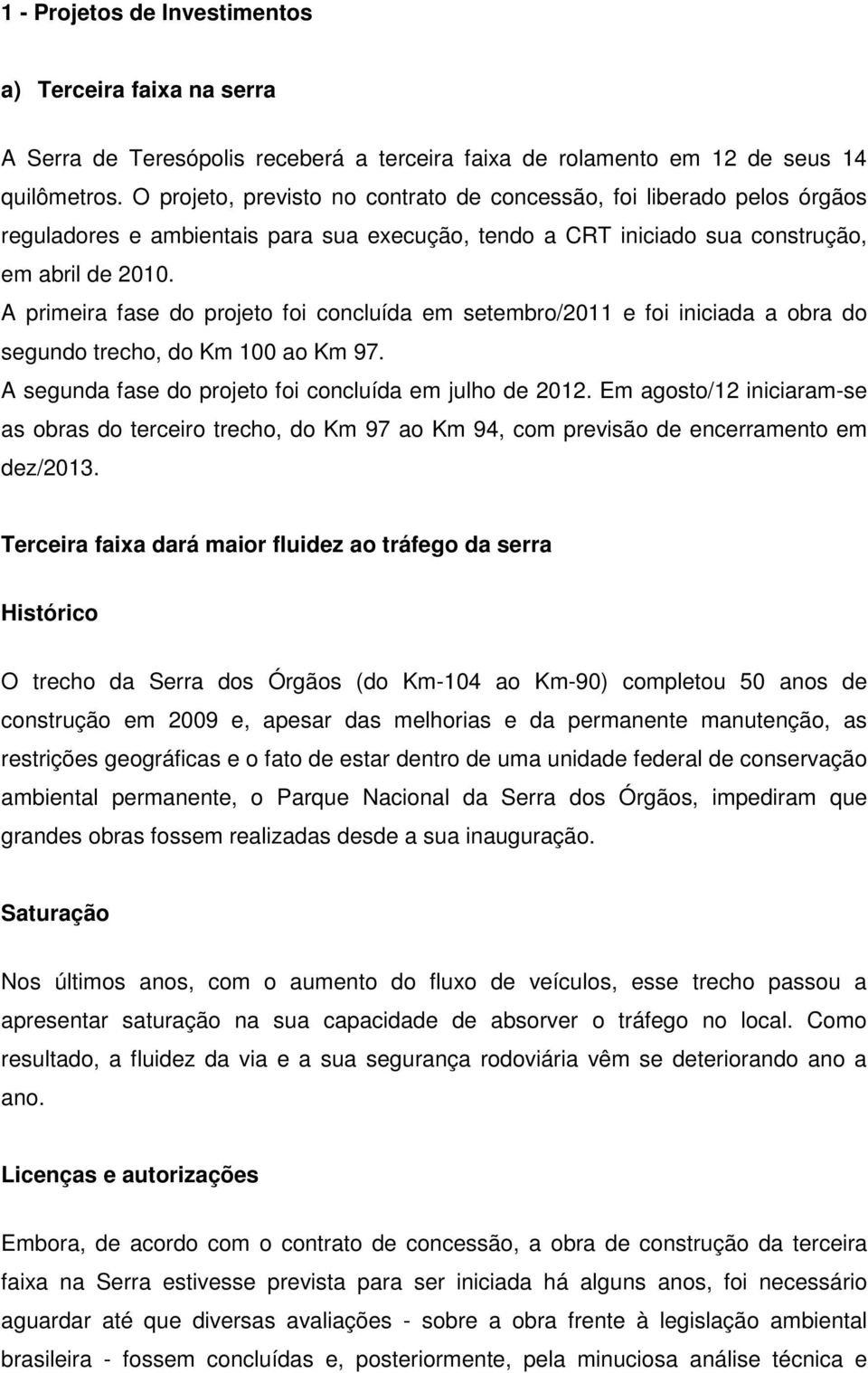 1 - Projetos de Investimentos

a) Terceira faixa na serra

A Serra de Teresópolis receberá a terceira faixa de rolamento em 12 de seus 14 quilômetros. O projeto, previsto no contrato de concessão, foi liberado pelos órgãos reguladores e ambientais para sua execução, tendo a CRT iniciado sua construção, em abril de 2010.

A primeira fase do projeto foi concluída em setembro/2011 e foi iniciada a obra do segundo trecho, do Km 100 ao Km 97.

A segunda fase do projeto foi concluída em julho de 2012. Em agosto/12 iniciaram-se as obras do terceiro trecho, do Km 97 ao Km 94, com previsão de encerramento em dez/2013.

Terceira faixa dará maior fluidez ao tráfego da serra

Histórico

O trecho da Serra dos Órgãos (do Km-104 ao Km-90) completou 50 anos de construção em 2009 e, apesar das melhorias e da permanente manutenção, as restrições geográficas e o fato de estar dentro de uma unidade federal de conservação ambiental permanente, o Parque Nacional da Serra dos Órgãos, impediram que grandes obras fossem realizadas desde a sua inauguração.

Saturação

Nos últimos anos, com o aumento do fluxo de veículos, esse trecho passou a apresentar saturação na sua capacidade de absorver o tráfego no local. Como resultado, a fluidez da via e a sua segurança rodoviária vêm se deteriorando ano a ano.

Licenças e autorizações

Embora, de acordo com o contrato de concessão, a obra de construção da terceira faixa na Serra estivesse prevista para ser iniciada há alguns anos, foi necessário aguardar até que diversas avaliações - sobre a obra frente à legislação ambiental brasileira - fossem concluídas e, posteriormente, pela minuciosa análise técnica e